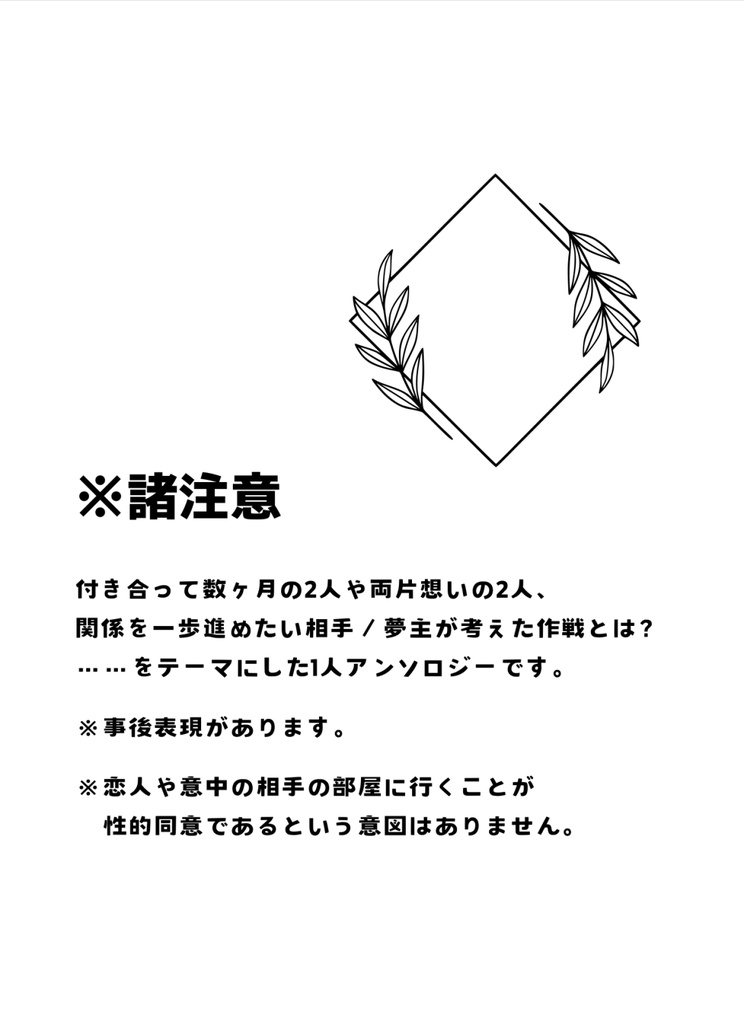 ※諸注意

付き合って数ヶ月の2人や両片想いの2人、関係を一歩進めたい相手／夢主が考えた作戦とは？……をテーマにした1人アンソロジーです。

※事後表現があります。

※恋人や意中の相手の部屋に行くことが性的同意であるという意図はありません。